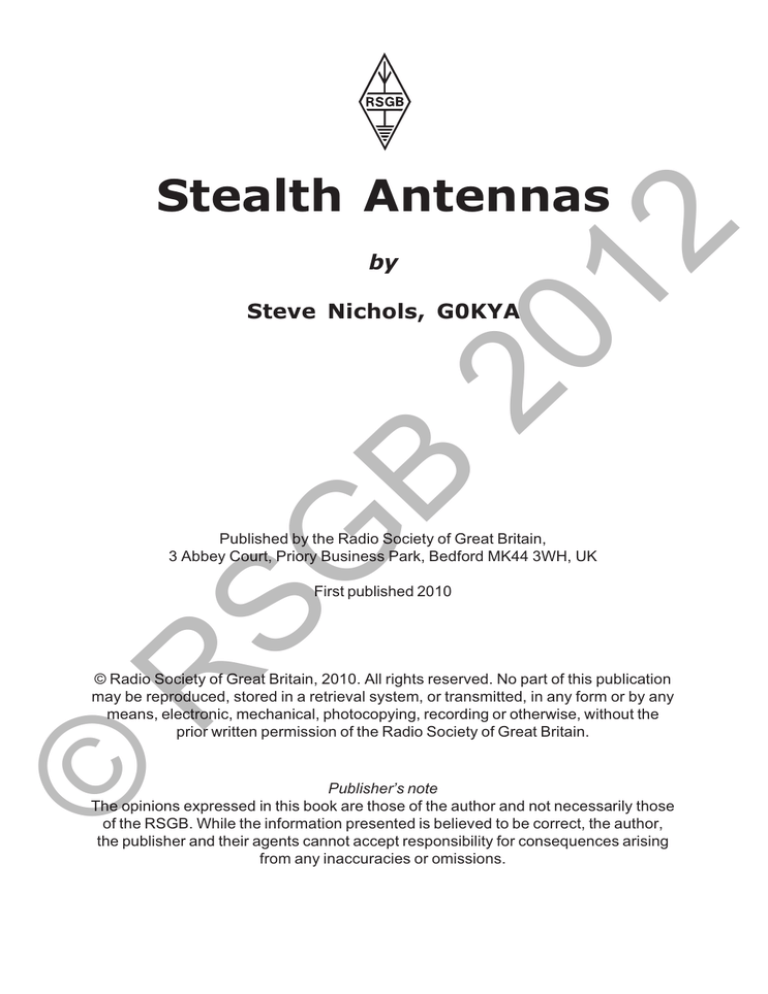 RSGB

Stealth Antennas

by

Steve Nichols, G0KYA

Published by the Radio Society of Great Britain, 3 Abbey Court, Priory Business Park, Bedford MK44 3WH, UK

First published 2010

© Radio Society of Great Britain, 2010. All rights reserved. No part of this publication may be reproduced, stored in a retrieval system, or transmitted, in any form or by any means, electronic, mechanical, photocopying, recording or otherwise, without the prior written permission of the Radio Society of Great Britain.

Publisher's note
The opinions expressed in this book are those of the author and not necessarily those of the RSGB. While the information presented is believed to be correct, the author, the publisher and their agents cannot accept responsibility for consequences arising from any inaccuracies or omissions.

© RSGB 2012